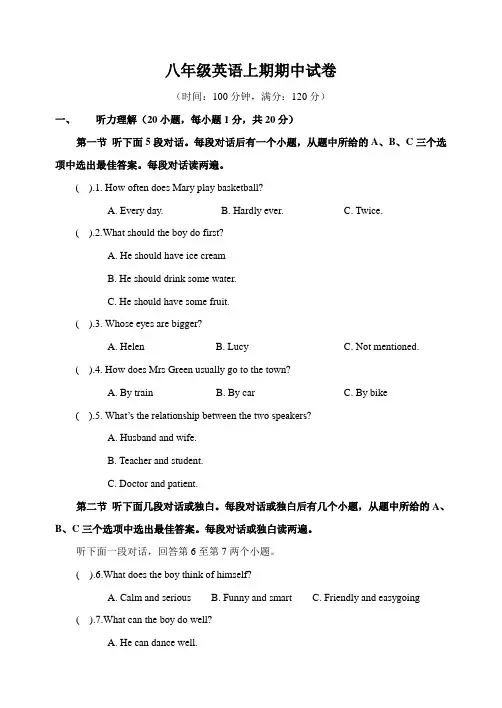 八年级英语上期期中试卷

（时间：100 分钟，满分：120 分）

一、 听力理解（20 小题，每小题 1 分，共 20 分）

第一节 听下面 5 段对话。每段对话后有一个小题，从题中所给的 A、B、C 三个选项中选出最佳答案。每段对话读两遍。

( ).1. How often does Mary play basketball?

A. Every day. B. Hardly ever. C. Twice.

( ).2.What should the boy do first?

A. He should have ice cream

B. He should drink some water.

C. He should have some fruit.

( ).3. Whose eyes are bigger?

A. Helen B. Lucy C. Not mentioned.

( ).4. How does Mrs Green usually go to the town?

A. By train B. By car C. By bike

( ).5. What's the relationship between the two speakers?

A. Husband and wife.

B. Teacher and student.

C. Doctor and patient.

第二节 听下面几段对话或独白。每段对话或独白后有几个小题，从题中所给的 A、B、C 三个选项中选出最佳答案。每段对话或独白读两遍。

听下面一段对话，回答第 6 至第 7 两个小题。

( ).6.What does the boy think of himself?

A. Calm and serious B. Funny and smart C. Friendly and easygoing

( ).7.What can the boy do well?

A. He can dance well.